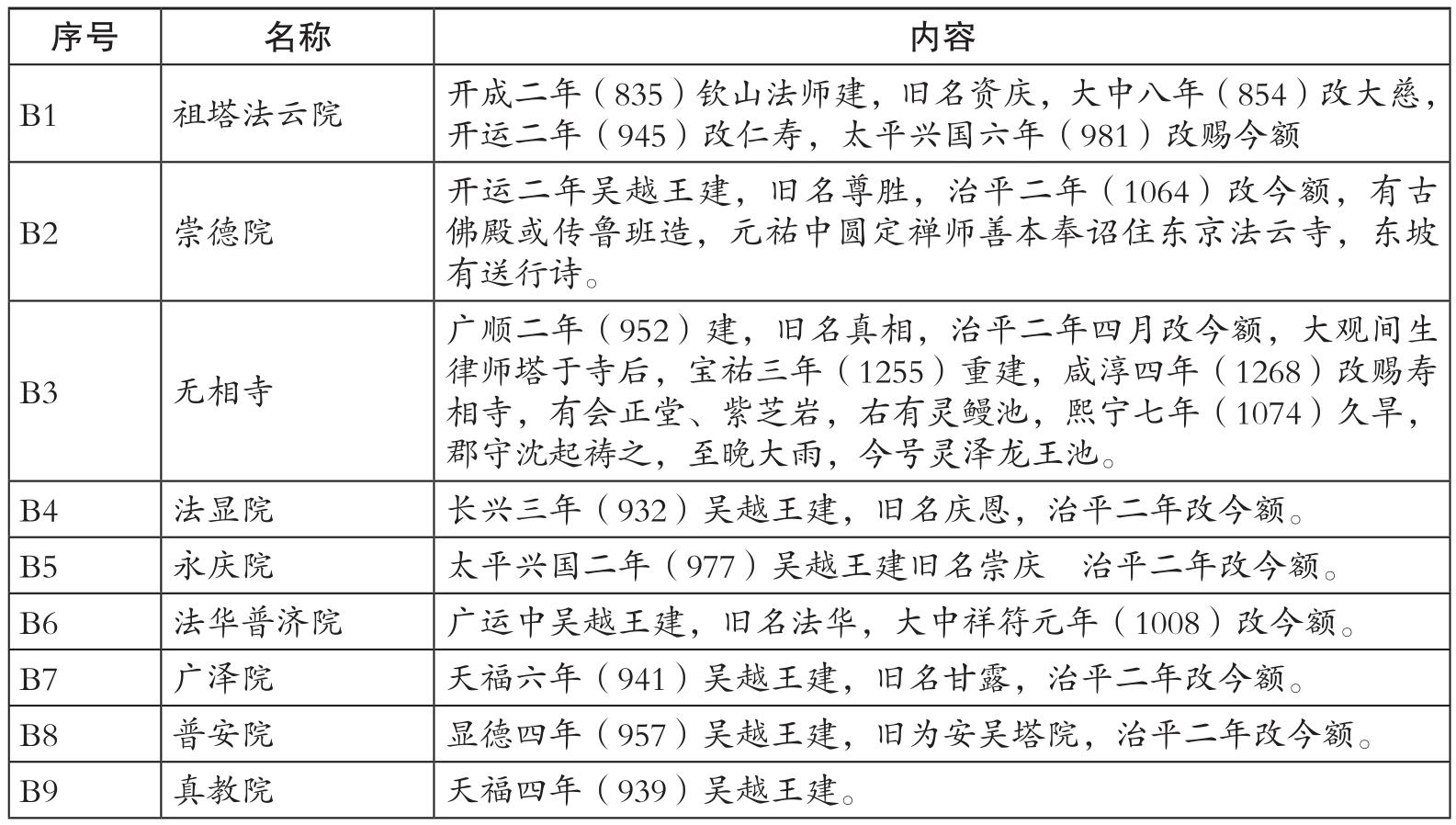 | 序号 | 名称 | 内容 |
|---|---|---|
| B1 | 祖塔法云院 | 开成二年（835）钦山法师建，旧名资庆，大中八年（854）改大慈，开运二年（945）改仁寿，太平兴国六年（981）改赐今额 |
| B2 | 崇德院 | 开运二年吴越王建，旧名尊胜，治平二年（1064）改今额，有古佛殿或传鲁班造，元祐中圆定禅师善本奉诏住东京法云寺，东坡有送行诗。 |
| B3 | 无相寺 | 广顺二年（952）建，旧名真相，治平二年四月改今额，大观间生律师塔于寺后，宝祐三年（1255）重建，咸淳四年（1268）改赐寿相寺，有会正堂、紫芝岩，右有灵鳗池，熙宁七年（1074）久旱，郡守沈起祷之，至晚大雨，今号灵泽龙王池。 |
| B4 | 法显院 | 长兴三年（932）吴越王建，旧名庆恩，治平二年改今额。 |
| B5 | 永庆院 | 太平兴国二年（977）吴越王建旧名崇庆　治平二年改今额。 |
| B6 | 法华普济院 | 广运中吴越王建，旧名法华，大中祥符元年（1008）改今额。 |
| B7 | 广泽院 | 天福六年（941）吴越王建，旧名甘露，治平二年改今额。 |
| B8 | 普安院 | 显德四年（957）吴越王建，旧为安吴塔院，治平二年改今额。 |
| B9 | 真教院 | 天福四年（939）吴越王建。 |